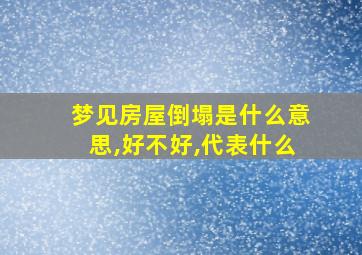 梦见房屋倒塌是什么意思,好不好,代表什么